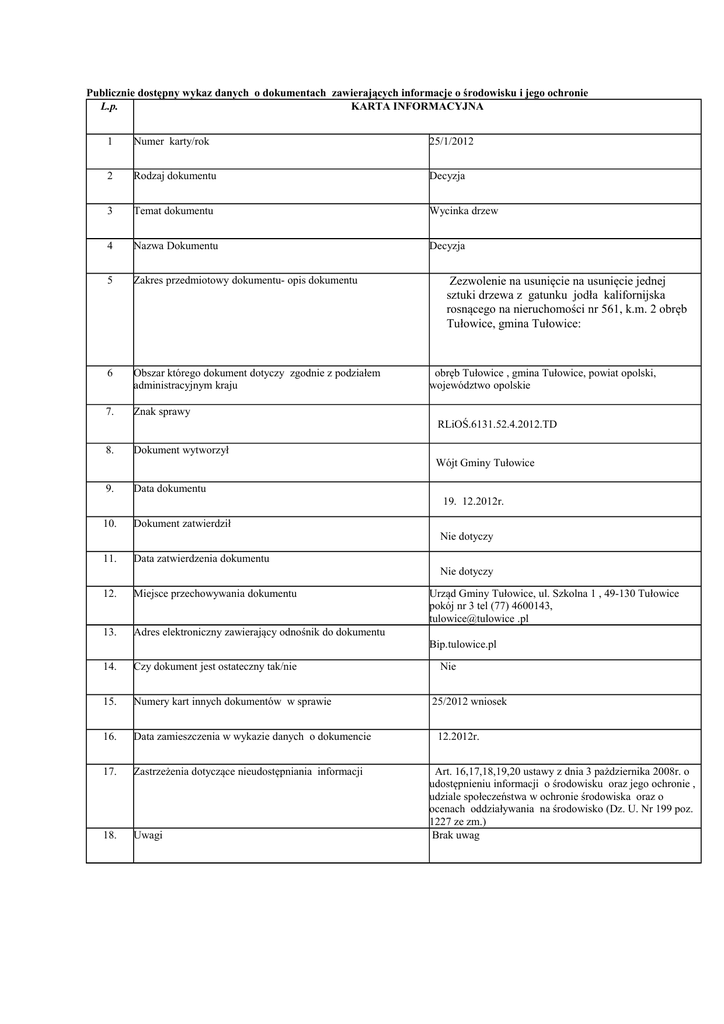 Publicznie dostępny wykaz danych o dokumentach zawierających informacje o środowisku i jego ochronie

| L.p. | KARTA INFORMACYJNA | |
|---|---|---|
| 1 | Numer karty/rok | 25/1/2012 |
| 2 | Rodzaj dokumentu | Decyzja |
| 3 | Temat dokumentu | Wycinka drzew |
| 4 | Nazwa Dokumentu | Decyzja |
| 5 | Zakres przedmiotowy dokumentu- opis dokumentu | Zezwolenie na usunięcie na usunięcie jednej sztuki drzewa z gatunku jodła kalifornijska rosnącego na nieruchomości nr 561, k.m. 2 obręb Tułowice, gmina Tułowice: |
| 6 | Obszar którego dokument dotyczy zgodnie z podziałem administracyjnym kraju | obręb Tułowice , gmina Tułowice, powiat opolski, województwo opolskie |
| 7. | Znak sprawy | RLiOŚ.6131.52.4.2012.TD |
| 8. | Dokument wytworzył | Wójt Gminy Tułowice |
| 9. | Data dokumentu | 19. 12.2012r. |
| 10. | Dokument zatwierdził | Nie dotyczy |
| 11. | Data zatwierdzenia dokumentu | Nie dotyczy |
| 12. | Miejsce przechowywania dokumentu | Urząd Gminy Tułowice, ul. Szkolna 1 , 49-130 Tułowice pokój nr 3 tel (77) 4600143, tulowice@tulowice .pl |
| 13. | Adres elektroniczny zawierający odnośnik do dokumentu | Bip.tulowice.pl |
| 14. | Czy dokument jest ostateczny tak/nie | Nie |
| 15. | Numery kart innych dokumentów w sprawie | 25/2012 wniosek |
| 16. | Data zamieszczenia w wykazie danych o dokumencie | 12.2012r. |
| 17. | Zastrzeżenia dotyczące nieudostępniania informacji | Art. 16,17,18,19,20 ustawy z dnia 3 października 2008r. o udostępnieniu informacji o środowisku oraz jego ochronie , udziale społeczeństwa w ochronie środowiska oraz o ocenach oddziaływania na środowisko (Dz. U. Nr 199 poz. 1227 ze zm.) |
| 18. | Uwagi | Brak uwag |